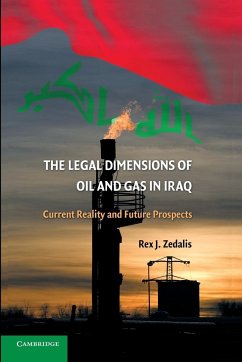 الله اكبر

THE LEGAL DIMENSIONS OF OIL AND GAS IN IRAQ

Current Reality and Future Prospects

Rex J. Zedalis

CAMBRIDGE